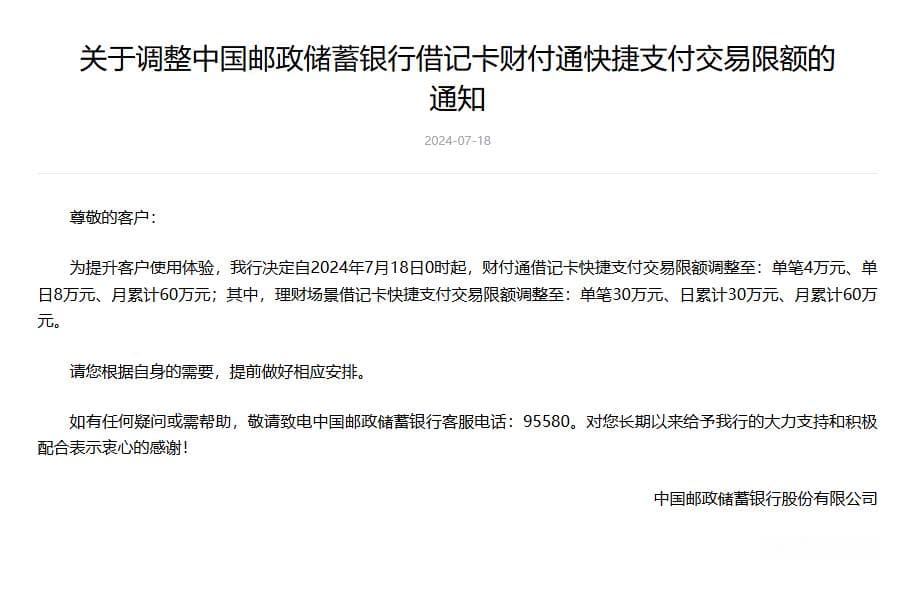 关于调整中国邮政储蓄银行借记卡财付通快捷支付交易限额的通知

2024-07-18

尊敬的客户：

为提升客户使用体验，我行决定自2024年7月18日0时起，财付通借记卡快捷支付交易限额调整至：单笔4万元、单日8万元、月累计60万元；其中，理财场景借记卡快捷支付交易限额调整至：单笔30万元、日累计30万元、月累计60万元。

请您根据自身的需要，提前做好相应安排。

如有任何疑问或需帮助，敬请致电中国邮政储蓄银行客服电话：95580。对您长期以来给予我行的大力支持和积极配合表示衷心的感谢！

中国邮政储蓄银行股份有限公司